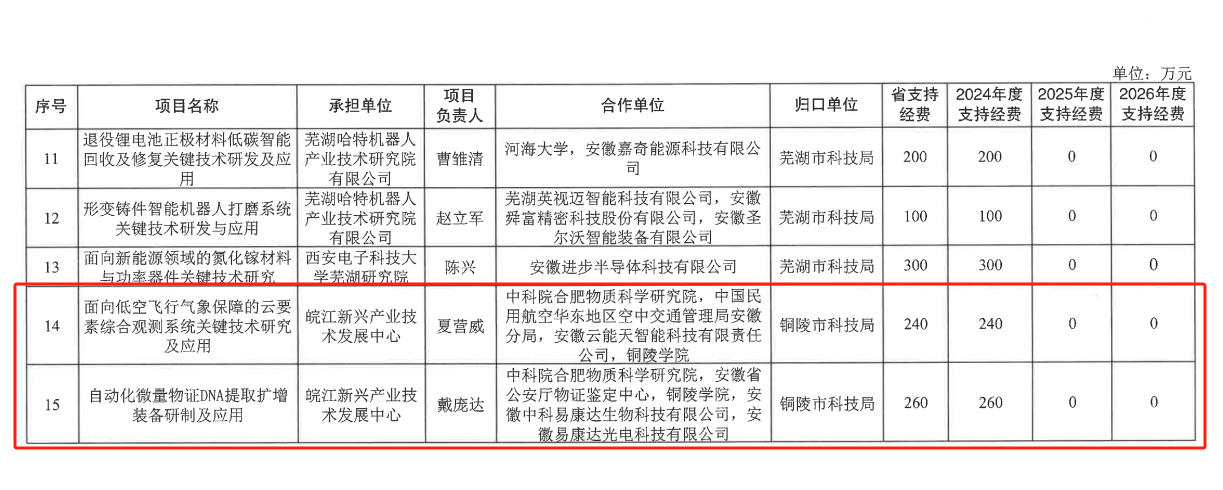 单位：万元

| 序号 | 项目名称 | 承担单位 | 项目负责人 | 合作单位 | 归口单位 | 省支持经费 | 2024年度支持经费 | 2025年度支持经费 | 2026年度支持经费 |
|---|---|---|---|---|---|---|---|---|---|
| 11 | 退役锂电池正极材料低碳智能回收及修复关键技术研发及应用 | 芜湖哈特机器人产业技术研究院有限公司 | 曹雏清 | 河海大学，安徽嘉奇能源科技有限公司 | 芜湖市科技局 | 200 | 200 | 0 | 0 |
| 12 | 形变铸件智能机器人打磨系统关键技术研发与应用 | 芜湖哈特机器人产业技术研究院有限公司 | 赵立军 | 芜湖英视迈智能科技有限公司，安徽舜富精密科技股份有限公司，安徽圣尔沃智能装备有限公司 | 芜湖市科技局 | 100 | 100 | 0 | 0 |
| 13 | 面向新能源领域的氮化镓材料与功率器件关键技术研究 | 西安电子科技大学芜湖研究院 | 陈兴 | 安徽进步半导体科技有限公司 | 芜湖市科技局 | 300 | 300 | 0 | 0 |
| 14 | 面向低空飞行气象保障的云要素综合观测系统关键技术研究及应用 | 皖江新兴产业技术发展中心 | 夏营威 | 中科院合肥物质科学研究院，中国民用航空华东地区空中交通管理局安徽分局，安徽云能天智能科技有限责任公司，铜陵学院 | 铜陵市科技局 | 240 | 240 | 0 | 0 |
| 15 | 自动化微量物证DNA提取扩增装备研制及应用 | 皖江新兴产业技术发展中心 | 戴庞达 | 中科院合肥物质科学研究院，安徽省公安厅物证鉴定中心，铜陵学院，安徽中科易康达生物科技有限公司，安徽易康达光电科技有限公司 | 铜陵市科技局 | 260 | 260 | 0 | 0 |